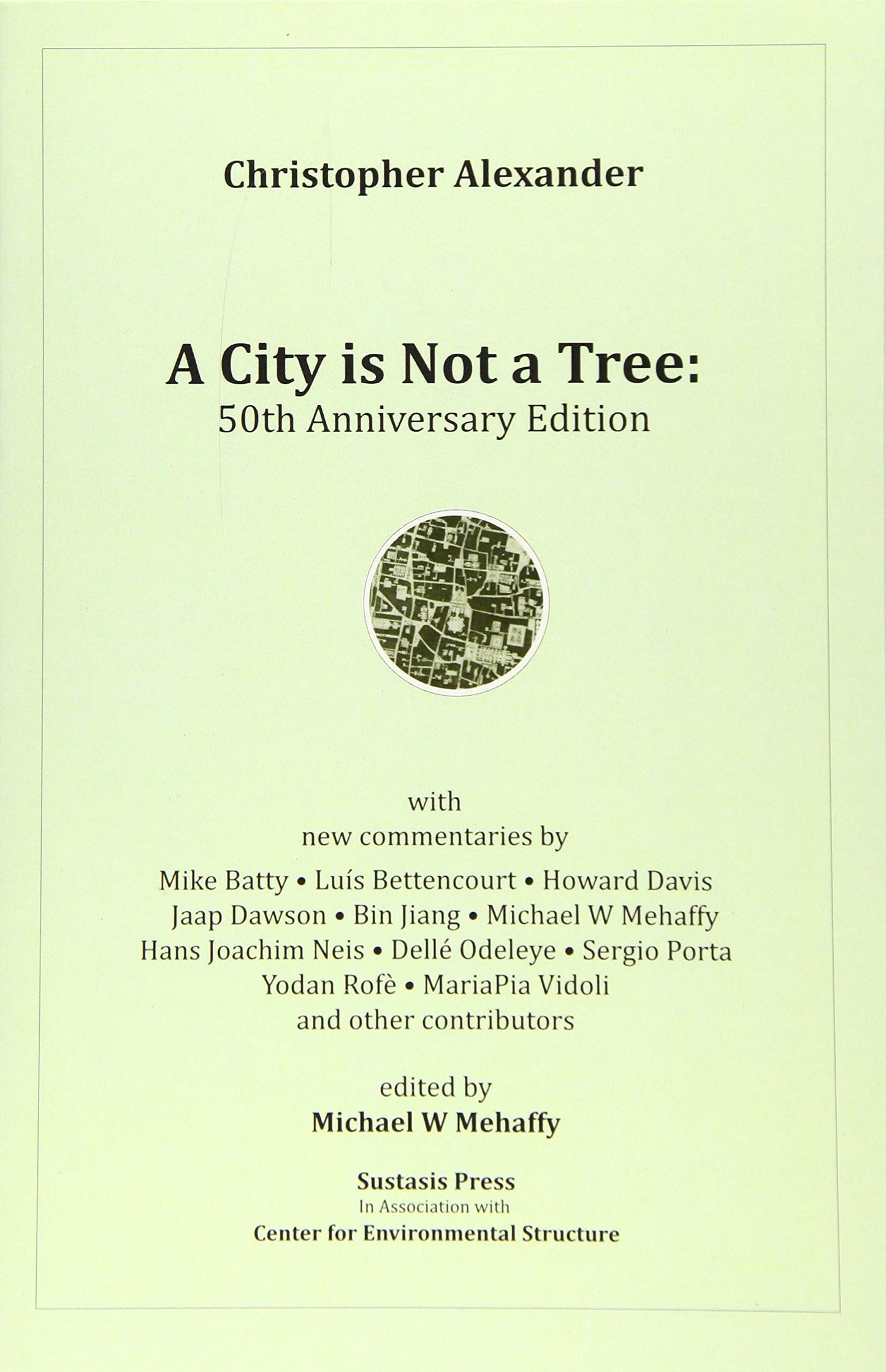 Christopher Alexander

A City is Not a Tree:
50th Anniversary Edition

with
new commentaries by
Mike Batty • Luís Bettencourt • Howard Davis
Jaap Dawson • Bin Jiang • Michael W Mehaffy
Hans Joachim Neis • Dellé Odeleye • Sergio Porta
Yodan Rofè • MariaPia Vidoli
and other contributors

edited by
Michael W Mehaffy

Sustasis Press
In Association with
Center for Environmental Structure